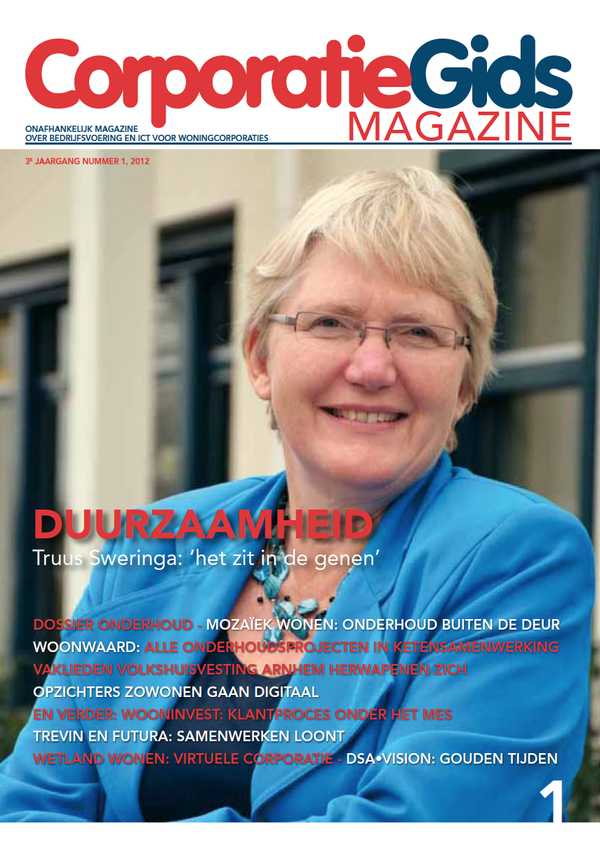 CorporatieGids
MAGAZINE
ONAFHANKELIJK MAGAZINE
OVER BEDRIJFSVOERING EN ICT VOOR WONINGCORPORATIES

3$^{e}$ JAARGANG NUMMER 1, 2012

DUURZAAMHEID
Truus Sweringa: 'het zit in de genen'

DOSSIER ONDERHOUD - MOZAÏEK WONEN: ONDERHOUD BUITEN DE DEUR
WOONWAARD: ALLE ONDERHOUDSPROJECTEN IN KETENSAMENWERKING
VAKLIEDEN VOLKSHUISVESTING ARNHEM HERWAPENEN ZICH
OPZICHTERS ZOWONEN GAAN DIGITAAL
EN VERDER: WOONINVEST: KLANTPROCES ONDER HET MES
TREVIN EN FUTURA: SAMENWERKEN LOONT
WETLAND WONEN: VIRTUELE CORPORATIE - DSA•VISION: GOUDEN TIJDEN

1